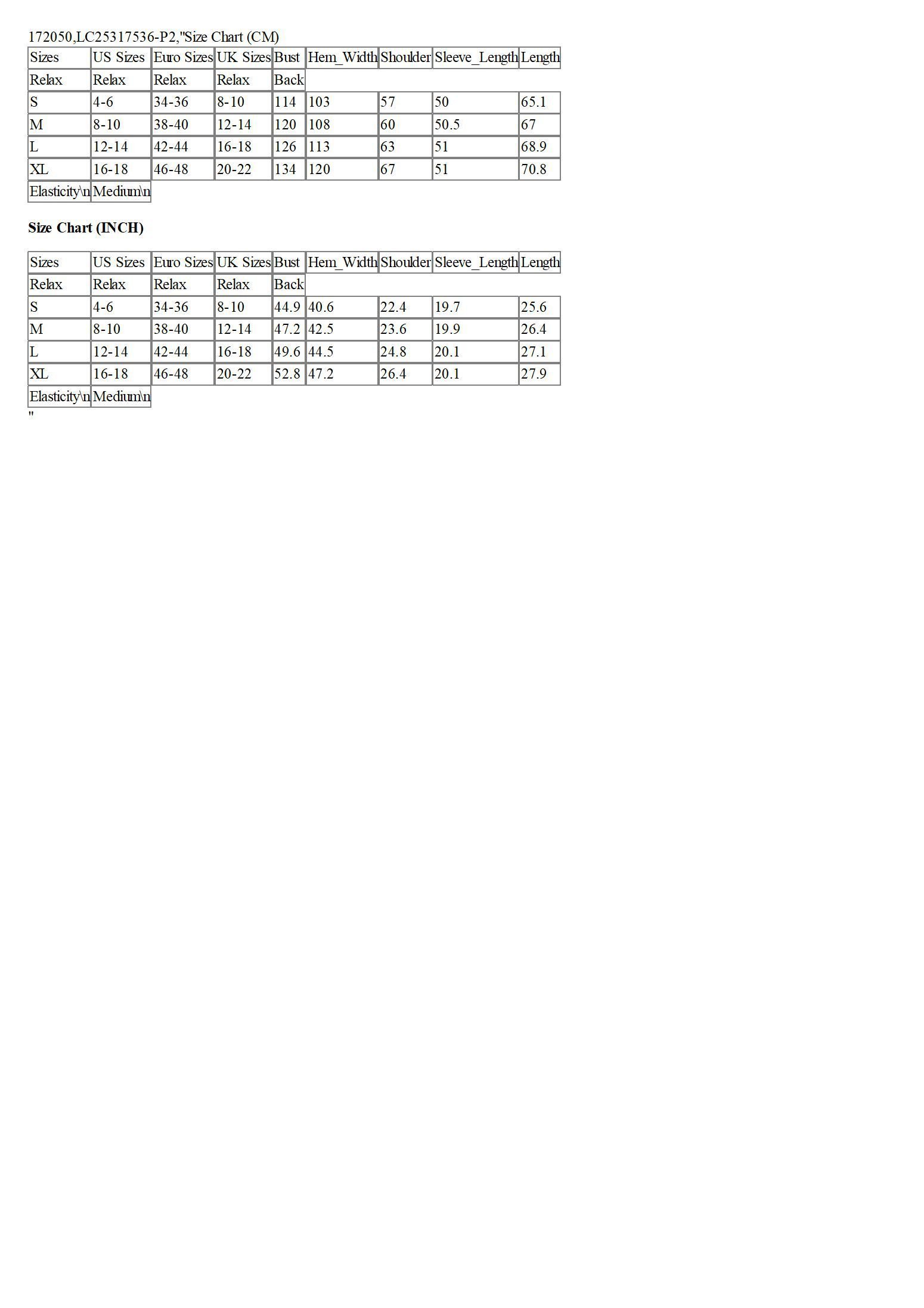 172050,LC25317536-P2,"Size Chart (CM)

| Sizes | US Sizes | Euro Sizes | UK Sizes | Bust | Hem_Width | Shoulder | Sleeve_Length | Length |
|---|---|---|---|---|---|---|---|---|
| Relax | Relax | Relax | Relax | Back | | | | |
| S | 4-6 | 34-36 | 8-10 | 114 | 103 | 57 | 50 | 65.1 |
| M | 8-10 | 38-40 | 12-14 | 120 | 108 | 60 | 50.5 | 67 |
| L | 12-14 | 42-44 | 16-18 | 126 | 113 | 63 | 51 | 68.9 |
| XL | 16-18 | 46-48 | 20-22 | 134 | 120 | 67 | 51 | 70.8 |
| Elasticity\n | Medium\n | | | | | | | |

Size Chart (INCH)

| Sizes | US Sizes | Euro Sizes | UK Sizes | Bust | Hem_Width | Shoulder | Sleeve_Length | Length |
|---|---|---|---|---|---|---|---|---|
| Relax | Relax | Relax | Relax | Back | | | | |
| S | 4-6 | 34-36 | 8-10 | 44.9 | 40.6 | 22.4 | 19.7 | 25.6 |
| M | 8-10 | 38-40 | 12-14 | 47.2 | 42.5 | 23.6 | 19.9 | 26.4 |
| L | 12-14 | 42-44 | 16-18 | 49.6 | 44.5 | 24.8 | 20.1 | 27.1 |
| XL | 16-18 | 46-48 | 20-22 | 52.8 | 47.2 | 26.4 | 20.1 | 27.9 |
| Elasticity\n | Medium\n | | | | | | | |

"